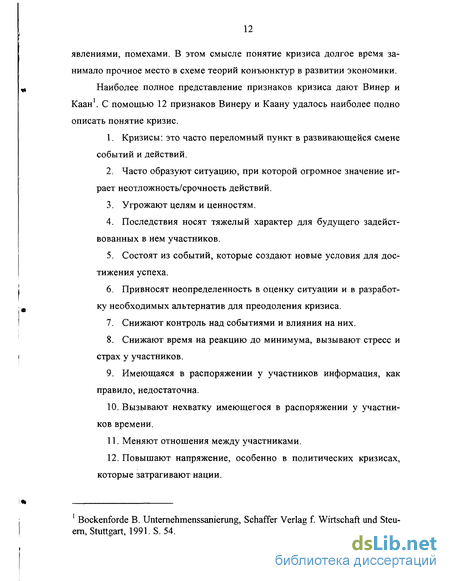 12

явлениями, помехами. В этом смысле понятие кризиса долгое время занимало прочное место в схеме теорий конъюнктур в развитии экономики.

Наиболее полное представление признаков кризиса дают Винер и Каан$^1$. С помощью 12 признаков Винеру и Каану удалось наиболее полно описать понятие кризис.

1. Кризисы: это часто переломный пункт в развивающейся смене событий и действий.

2. Часто образуют ситуацию, при которой огромное значение играет неотложность/срочность действий.

3. Угрожают целям и ценностям.

4. Последствия носят тяжелый характер для будущего задействованных в нем участников.

5. Состоят из событий, которые создают новые условия для достижения успеха.

6. Привносят неопределенность в оценку ситуации и в разработку необходимых альтернатив для преодоления кризиса.

7. Снижают контроль над событиями и влияния на них.

8. Снижают время на реакцию до минимума, вызывают стресс и страх у участников.

9. Имеющаяся в распоряжении у участников информация, как правило, недостаточна.

10. Вызывают нехватку имеющегося в распоряжении у участников времени.

11. Меняют отношения между участниками.

12. Повышают напряжение, особенно в политических кризисах, которые затрагивают нации.

$^1$ Bockenforde B. Unternehmenssanierung, Schaffer Verlag f. Wirtschaft und Steuern, Stuttgart, 1991. S. 54.

dsLib.net
библиотека диссертаций